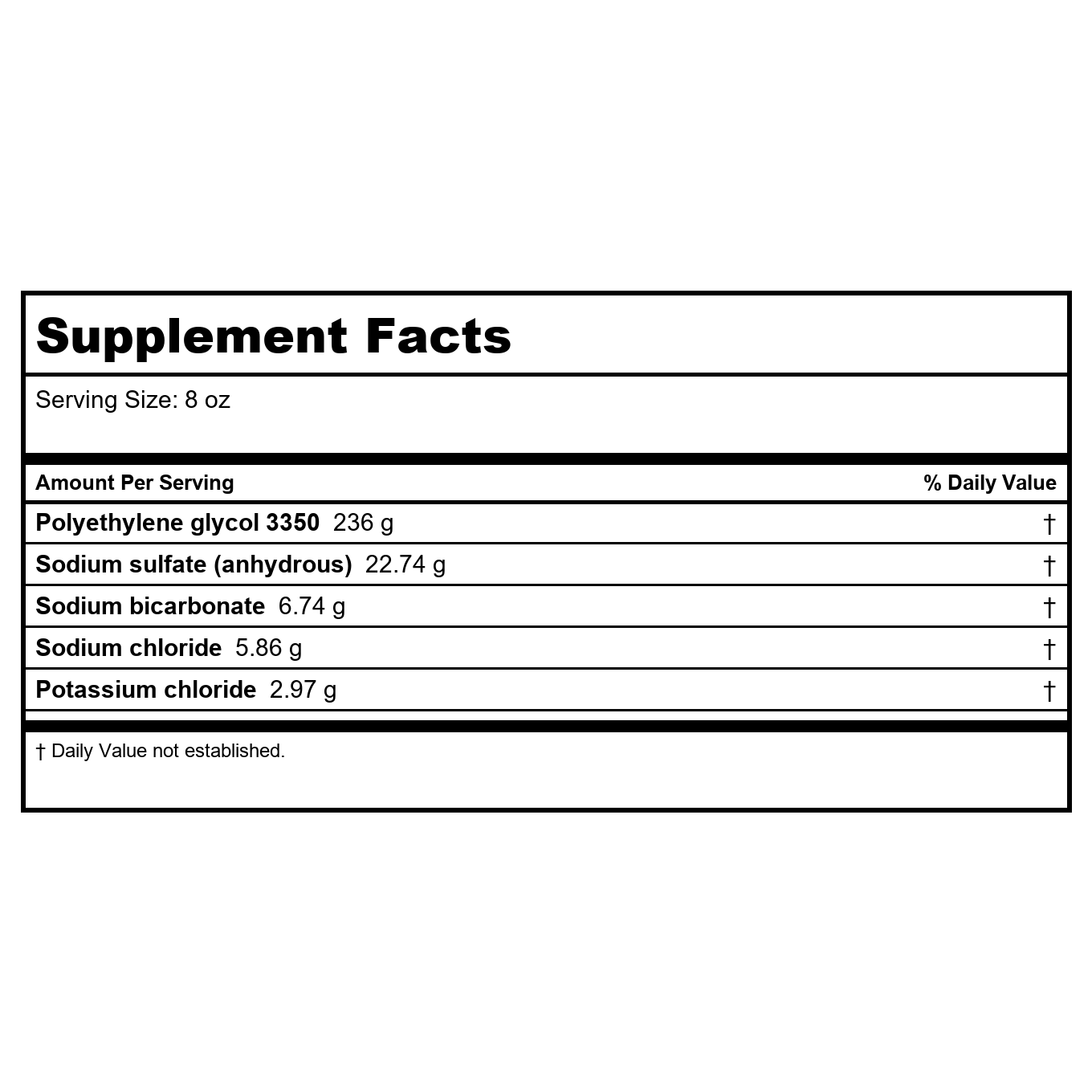 Supplement Facts

Serving Size: 8 oz

| Amount Per Serving | % Daily Value |
|---|---|
| Polyethylene glycol 3350 236 g | † |
| Sodium sulfate (anhydrous) 22.74 g | † |
| Sodium bicarbonate 6.74 g | † |
| Sodium chloride 5.86 g | † |
| Potassium chloride 2.97 g | † |

† Daily Value not established.